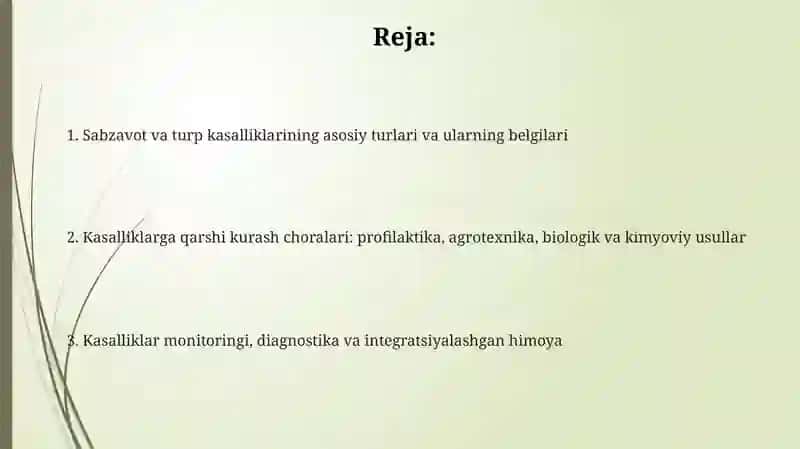 Reja:

1. Sabzavot va turp kasalliklarining asosiy turlari va ularning belgilari

2. Kasalliklarga qarshi kurash choralari: profilaktika, agrotexnika, biologik va kimyoviy usullar

3. Kasalliklar monitoringi, diagnostika va integratsiyalashgan himoya